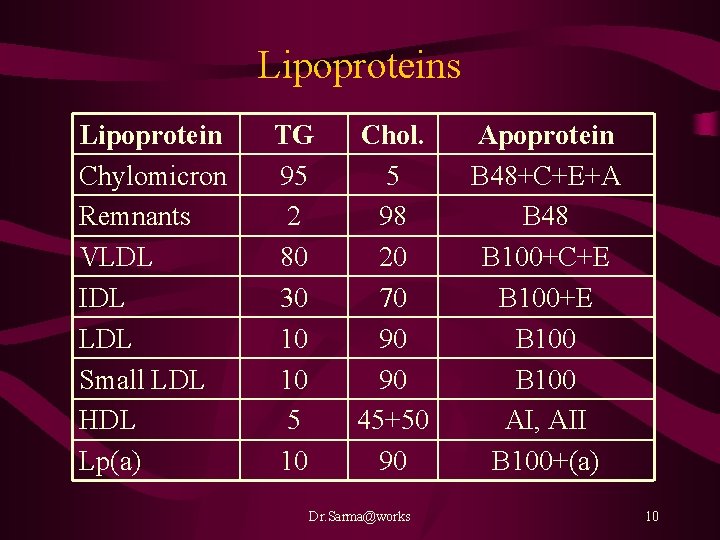 Lipoproteins

| Lipoprotein | TG | Chol. | Apoprotein |
|---|---|---|---|
| Chylomicron | 95 | 5 | B48+C+E+A |
| Remnants | 2 | 98 | B48 |
| VLDL | 80 | 20 | B100+C+E |
| IDL | 30 | 70 | B100+E |
| LDL | 10 | 90 | B100 |
| Small LDL | 10 | 90 | B100 |
| HDL | 5 | 45+50 | AI, AII |
| Lp(a) | 10 | 90 | B100+(a) |

Dr.Sarma@works

10